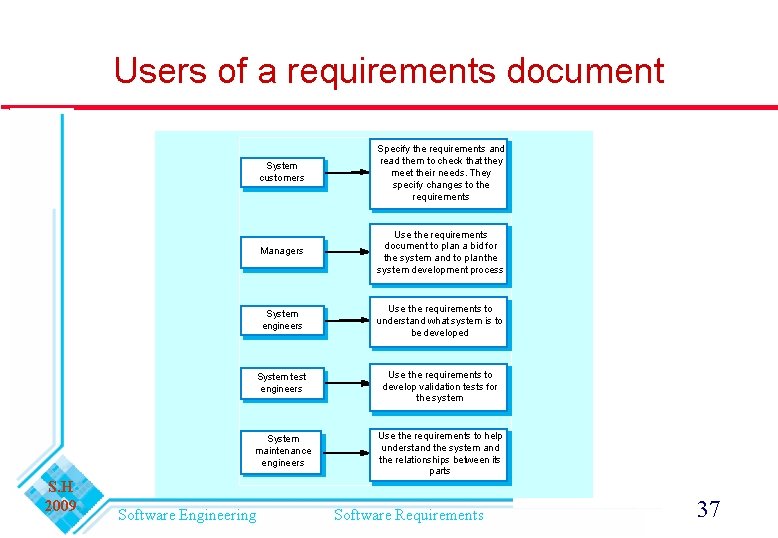 Users of a requirements document

System customers

Specify the requirements and read them to check that they meet their needs. They specify changes to the requirements

Managers

Use the requirements document to plan a bid for the system and to plan the system development process

System engineers

Use the requirements to understand what system is to be developed

System test engineers

Use the requirements to develop validation tests for the system

System maintenance engineers

Use the requirements to help understand the system and the relationships between its parts

S.H 2009

Software Engineering

Software Requirements

37